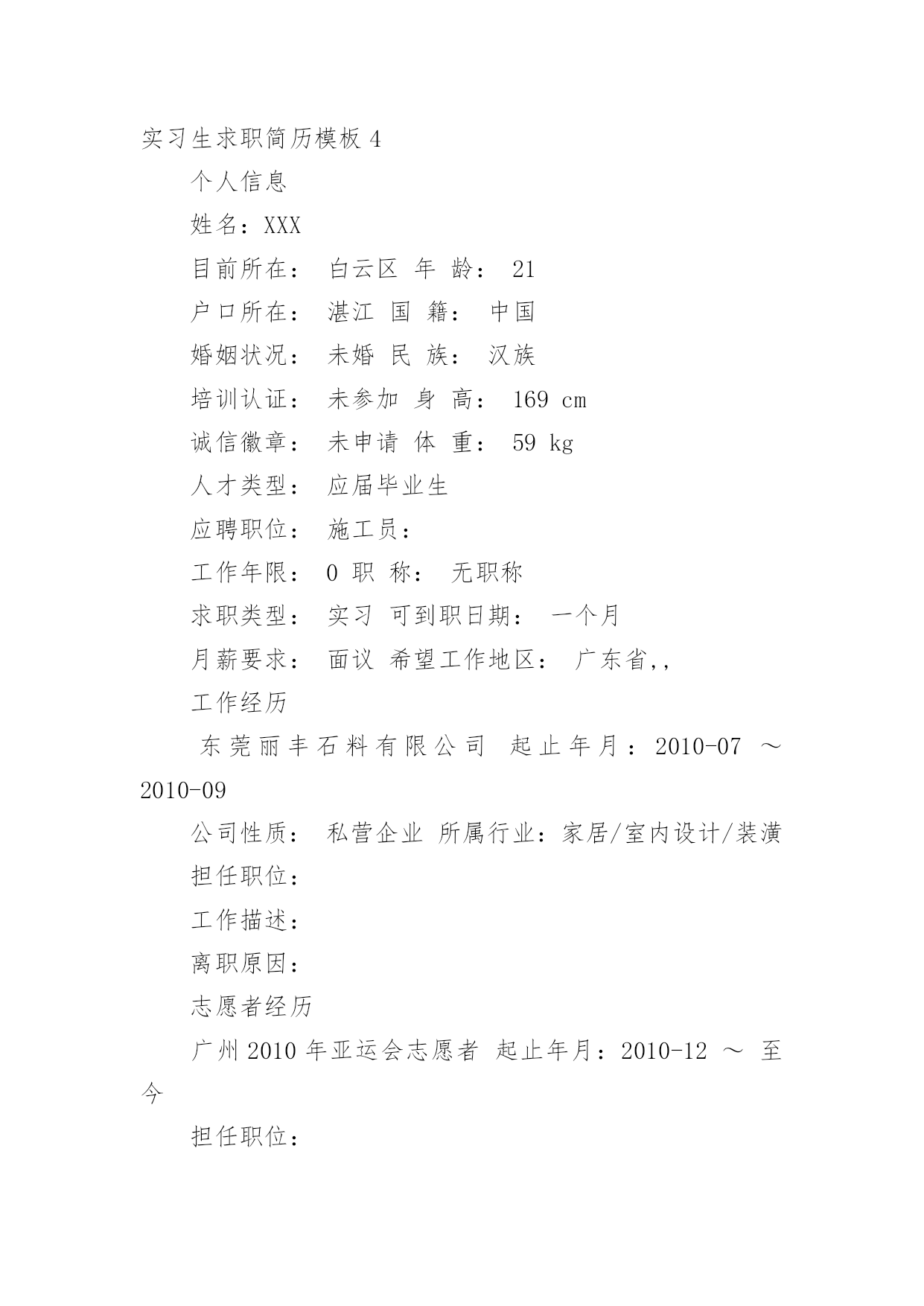 实习生求职简历模板 4

个人信息

姓名：XXX

目前所在： 白云区 年 龄： 21

户口所在： 湛江 国 籍： 中国

婚姻状况： 未婚 民 族： 汉族

培训认证： 未参加 身 高： 169 cm

诚信徽章： 未申请 体 重： 59 kg

人才类型： 应届毕业生

应聘职位： 施工员：

工作年限： 0 职 称： 无职称

求职类型： 实习 可到职日期： 一个月

月薪要求： 面议 希望工作地区： 广东省,,

工作经历

东莞丽丰石料有限公司 起止年月：2010-07 ～ 2010-09

公司性质： 私营企业 所属行业：家居/室内设计/装潢

担任职位：

工作描述：

离职原因：

志愿者经历

广州 2010 年亚运会志愿者 起止年月：2010-12 ～ 至今

担任职位：